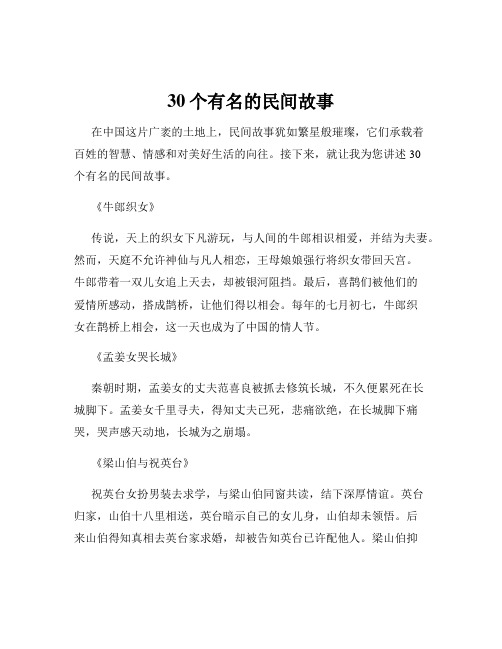 30 个有名的民间故事

在中国这片广袤的土地上，民间故事犹如繁星般璀璨，它们承载着百姓的智慧、情感和对美好生活的向往。接下来，就让我为您讲述 30 个有名的民间故事。

《牛郎织女》

传说，天上的织女下凡游玩，与人间的牛郎相识相爱，并结为夫妻。然而，天庭不允许神仙与凡人相恋，王母娘娘强行将织女带回天宫。牛郎带着一双儿女追上天去，却被银河阻挡。最后，喜鹊们被他们的爱情所感动，搭成鹊桥，让他们得以相会。每年的七月初七，牛郎织女在鹊桥上相会，这一天也成为了中国的情人节。

《孟姜女哭长城》

秦朝时期，孟姜女的丈夫范喜良被抓去修筑长城，不久便累死在长城脚下。孟姜女千里寻夫，得知丈夫已死，悲痛欲绝，在长城脚下痛哭，哭声感天动地，长城为之崩塌。

《梁山伯与祝英台》

祝英台女扮男装去求学，与梁山伯同窗共读，结下深厚情谊。英台归家，山伯十八里相送，英台暗示自己的女儿身，山伯却未领悟。后来山伯得知真相去英台家求婚，却被告知英台已许配他人。梁山伯抑